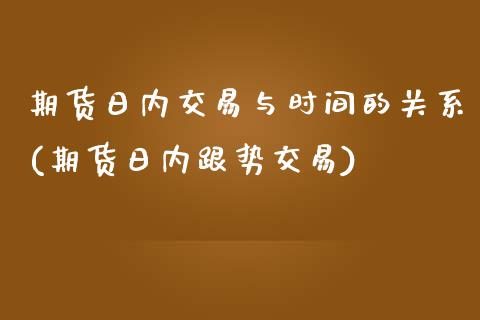 期货日内交易与时间的关系(期货日内跟势交易)